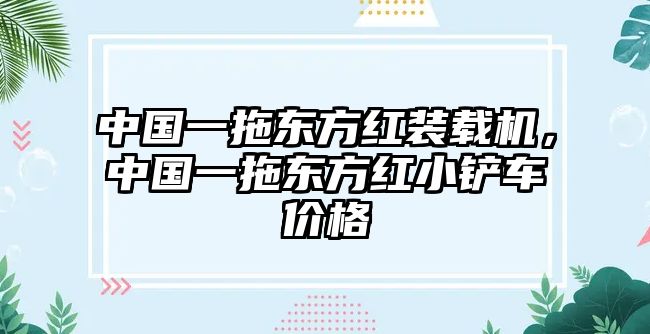 中国一拖东方红装载机，中国一拖东方红小铲车价格